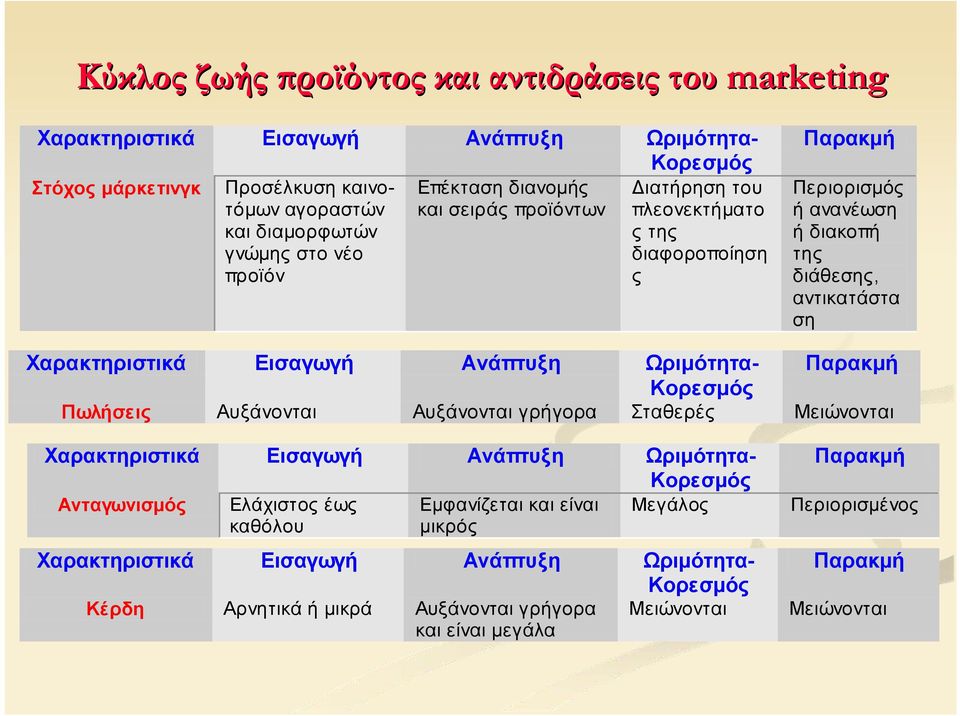 Κύκλος ζωής προϊόντος και αντιδράσεις του marketing

| Χαρακτηριστικά | Εισαγωγή | Ανάπτυξη | Ωριμότητα-Κορεσμός | Παρακμή |
|---|---|---|---|---|
| Στόχος μάρκετινγκ | Προσέλκυση καινοτόμων αγοραστών και διαμορφωτών γνώμης στο νέο προϊόν | Επέκταση διανομής και σειράς προϊόντων | Διατήρηση του πλεονεκτήματος της διαφοροποίησης | Περιορισμός ή ανανέωση ή διακοπή της διάθεσης, αντικατάσταση |

| Χαρακτηριστικά | Εισαγωγή | Ανάπτυξη | Ωριμότητα-Κορεσμός | Παρακμή |
|---|---|---|---|---|
| Πωλήσεις | Αυξάνονται | Αυξάνονται γρήγορα | Σταθερές | Μειώνονται |

| Χαρακτηριστικά | Εισαγωγή | Ανάπτυξη | Ωριμότητα-Κορεσμός | Παρακμή |
|---|---|---|---|---|
| Ανταγωνισμός | Ελάχιστος έως καθόλου | Εμφανίζεται και είναι μικρός | Μεγάλος | Περιορισμένος |

| Χαρακτηριστικά | Εισαγωγή | Ανάπτυξη | Ωριμότητα-Κορεσμός | Παρακμή |
|---|---|---|---|---|
| Κέρδη | Αρνητικά ή μικρά | Αυξάνονται γρήγορα και είναι μεγάλα | Μειώνονται | Μειώνονται |